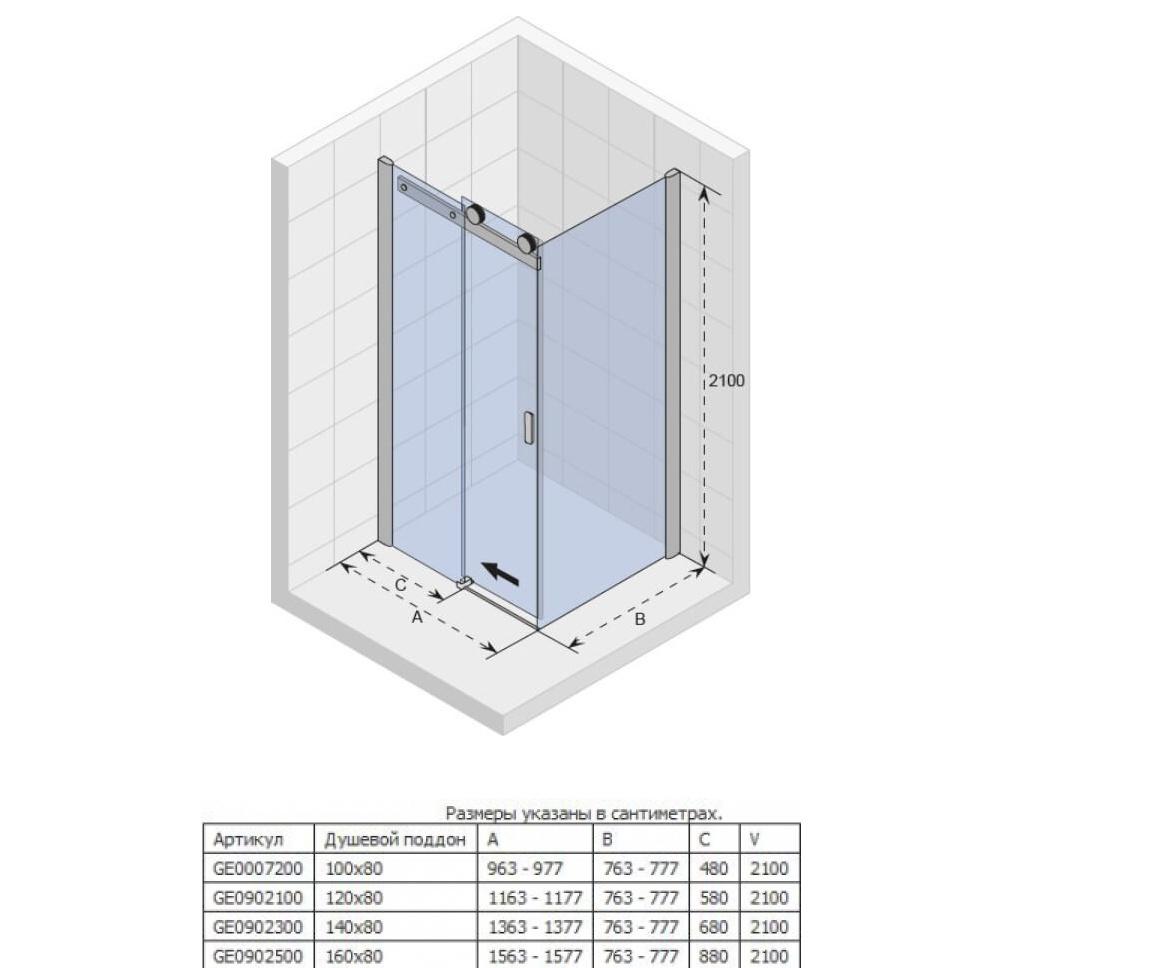 2100

C

A

B

Размеры указаны в сантиметрах.

| Артикул | Душевой поддон | A | B | C | V |
|---|---|---|---|---|---|
| GE0007200 | 100x80 | 963 - 977 | 763 - 777 | 480 | 2100 |
| GE0902100 | 120x80 | 1163 - 1177 | 763 - 777 | 580 | 2100 |
| GE0902300 | 140x80 | 1363 - 1377 | 763 - 777 | 680 | 2100 |
| GE0902500 | 160x80 | 1563 - 1577 | 763 - 777 | 880 | 2100 |